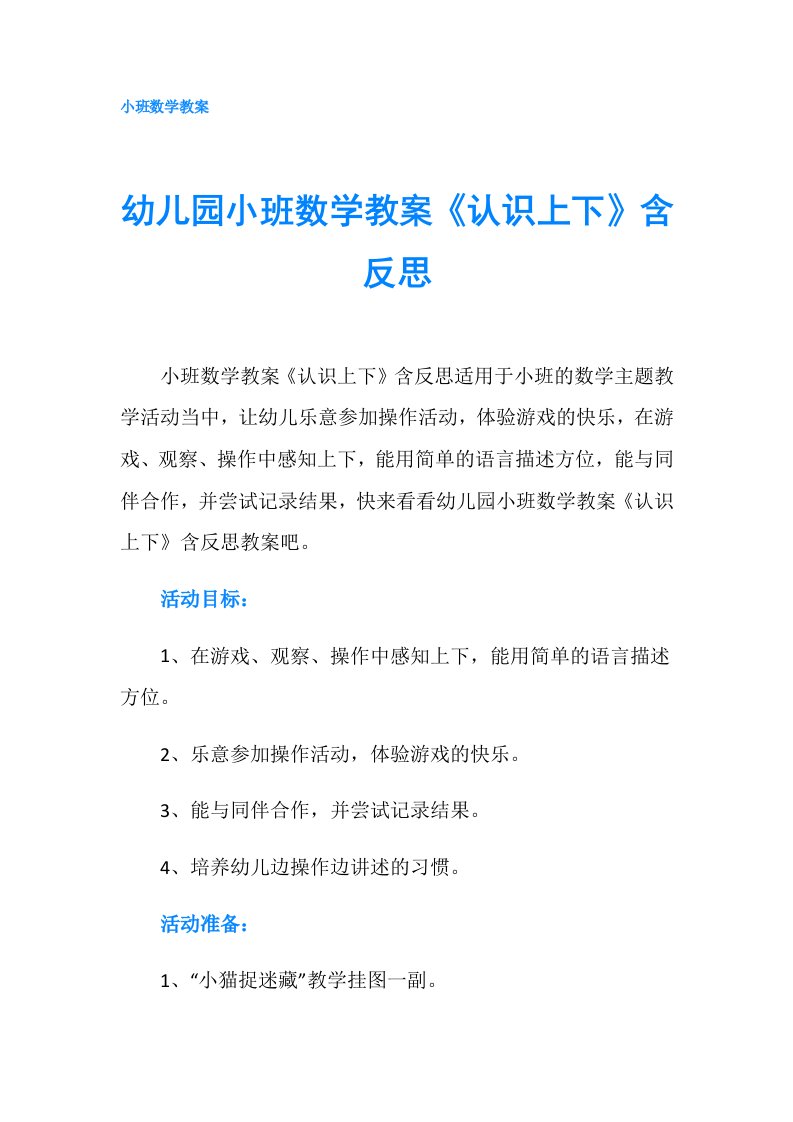 小班数学教案

幼儿园小班数学教案《认识上下》含反思

小班数学教案《认识上下》含反思适用于小班的数学主题教学活动当中，让幼儿乐意参加操作活动，体验游戏的快乐，在游戏、观察、操作中感知上下，能用简单的语言描述方位，能与同伴合作，并尝试记录结果，快来看看幼儿园小班数学教案《认识上下》含反思教案吧。

活动目标：

1、在游戏、观察、操作中感知上下，能用简单的语言描述方位。

2、乐意参加操作活动，体验游戏的快乐。

3、能与同伴合作，并尝试记录结果。

4、培养幼儿边操作边讲述的习惯。

活动准备：

1、“小猫捉迷藏”教学挂图一副。